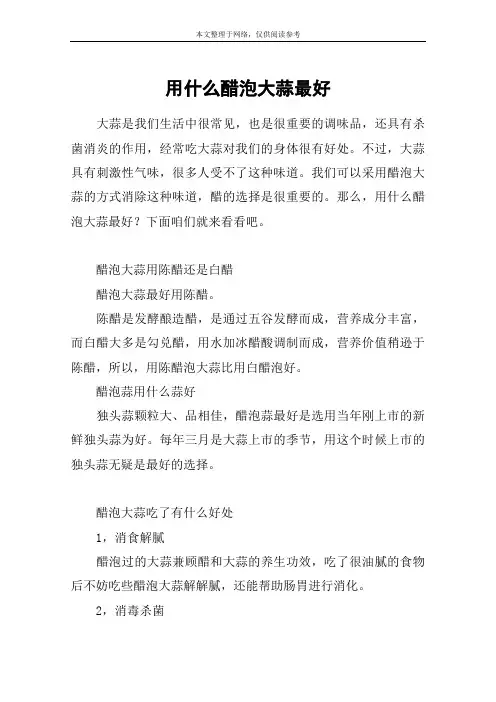 本文整理于网络，仅供阅读参考

用什么醋泡大蒜最好

大蒜是我们生活中很常见，也是很重要的调味品，还具有杀菌消炎的作用，经常吃大蒜对我们的身体很有好处。不过，大蒜具有刺激性气味，很多人受不了这种味道。我们可以采用醋泡大蒜的方式消除这种味道，醋的选择是很重要的。那么，用什么醋泡大蒜最好？下面咱们就来看看吧。

醋泡大蒜用陈醋还是白醋

醋泡大蒜最好用陈醋。

陈醋是发酵酿造醋，是通过五谷发酵而成，营养成分丰富，而白醋大多是勾兑醋，用水加冰醋酸调制而成，营养价值稍逊于陈醋，所以，用陈醋泡大蒜比用白醋泡好。

醋泡蒜用什么蒜好

独头蒜颗粒大、品相佳，醋泡蒜最好是选用当年刚上市的新鲜独头蒜为好。每年三月是大蒜上市的季节，用这个时候上市的独头蒜无疑是最好的选择。

醋泡大蒜吃了有什么好处

1，消食解腻

醋泡过的大蒜兼顾醋和大蒜的养生功效，吃了很油腻的食物后不妨吃些醋泡大蒜解解腻，还能帮助肠胃进行消化。

2，消毒杀菌